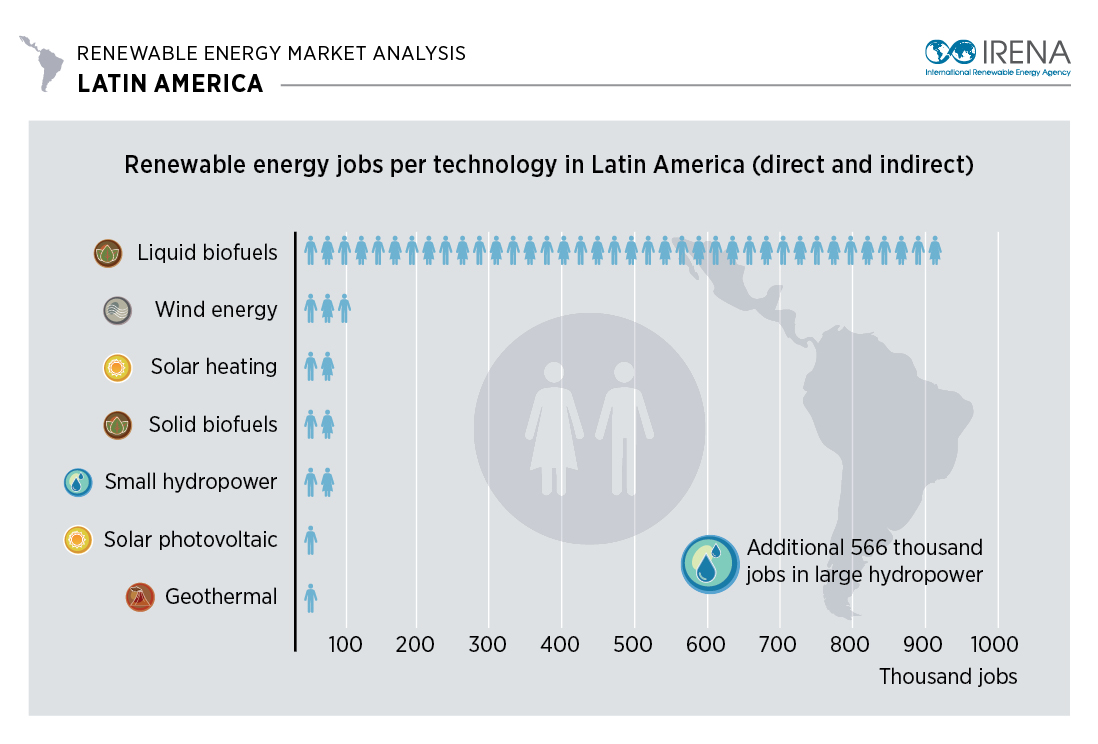 RENEWABLE ENERGY MARKET ANALYSIS
LATIN AMERICA

IRENA
International Renewable Energy Agency

Renewable energy jobs per technology in Latin America (direct and indirect)

Liquid biofuels
Wind energy
Solar heating
Solid biofuels
Small hydropower
Solar photovoltaic
Geothermal

Additional 566 thousand jobs in large hydropower

100 200 300 400 500 600 700 800 900 1000
Thousand jobs